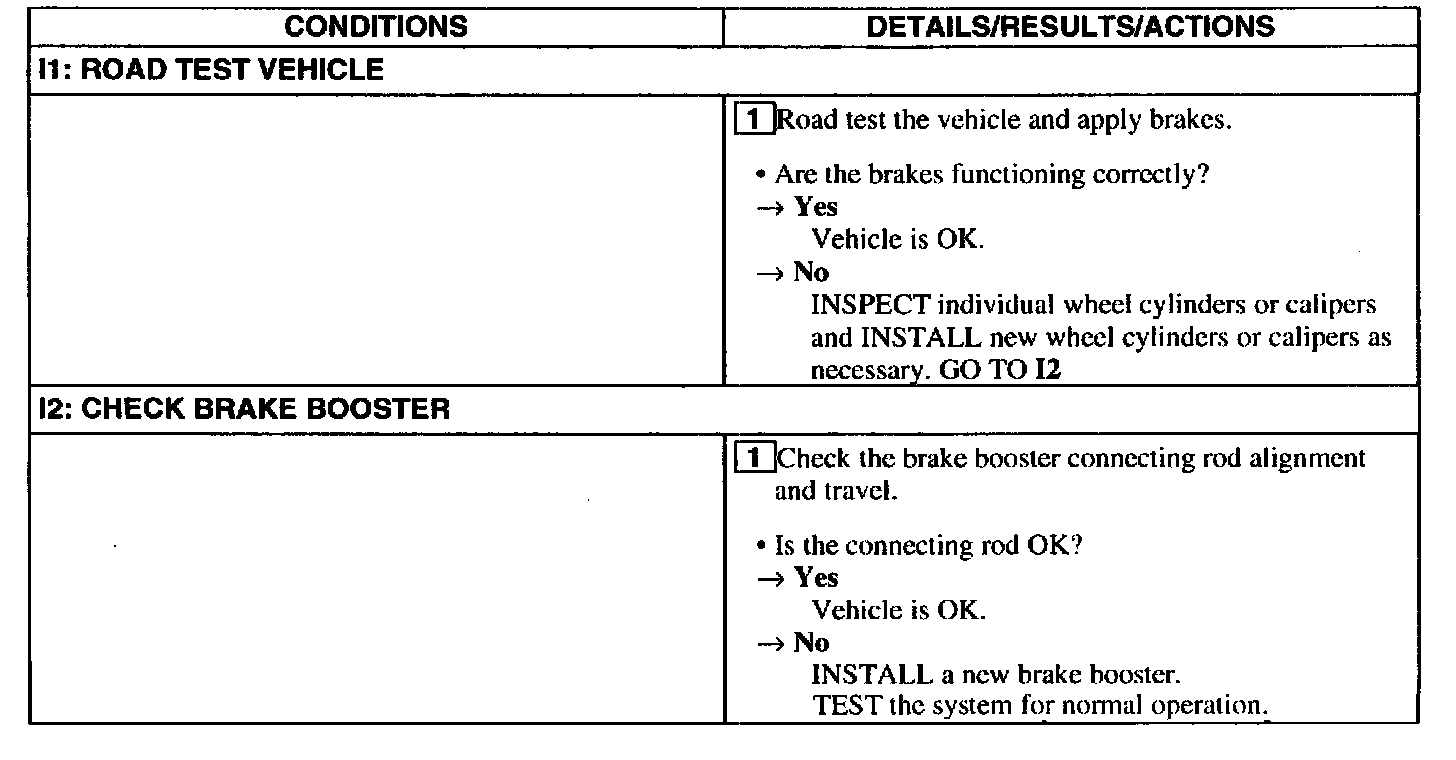 | CONDITIONS | DETAILS/RESULTS/ACTIONS |
|---|---|
| I1: ROAD TEST VEHICLE | |
| | 1 Road test the vehicle and apply brakes. • Are the brakes functioning correctly? → Yes Vehicle is OK. → No INSPECT individual wheel cylinders or calipers and INSTALL new wheel cylinders or calipers as necessary. GO TO I2 |
| I2: CHECK BRAKE BOOSTER | |
| | 1 Check the brake booster connecting rod alignment and travel. • Is the connecting rod OK? → Yes Vehicle is OK. → No INSTALL a new brake booster. TEST the system for normal operation. |